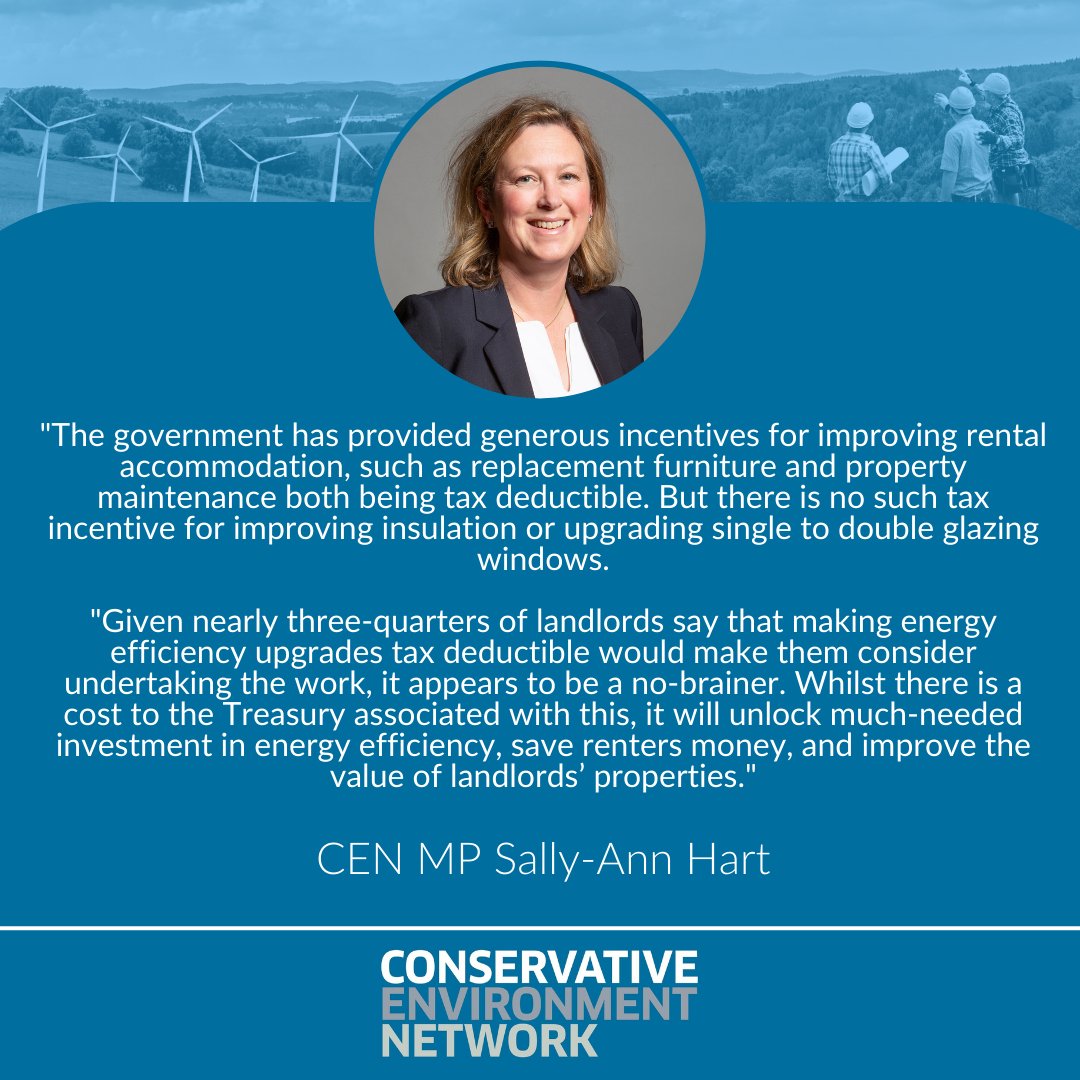 "The government has provided generous incentives for improving rental accommodation, such as replacement furniture and property maintenance both being tax deductible. But there is no such tax incentive for improving insulation or upgrading single to double glazing windows.

"Given nearly three-quarters of landlords say that making energy efficiency upgrades tax deductible would make them consider undertaking the work, it appears to be a no-brainer. Whilst there is a cost to the Treasury associated with this, it will unlock much-needed investment in energy efficiency, save renters money, and improve the value of landlords' properties."

CEN MP Sally-Ann Hart

CONSERVATIVE
ENVIRONMENT
NETWORK